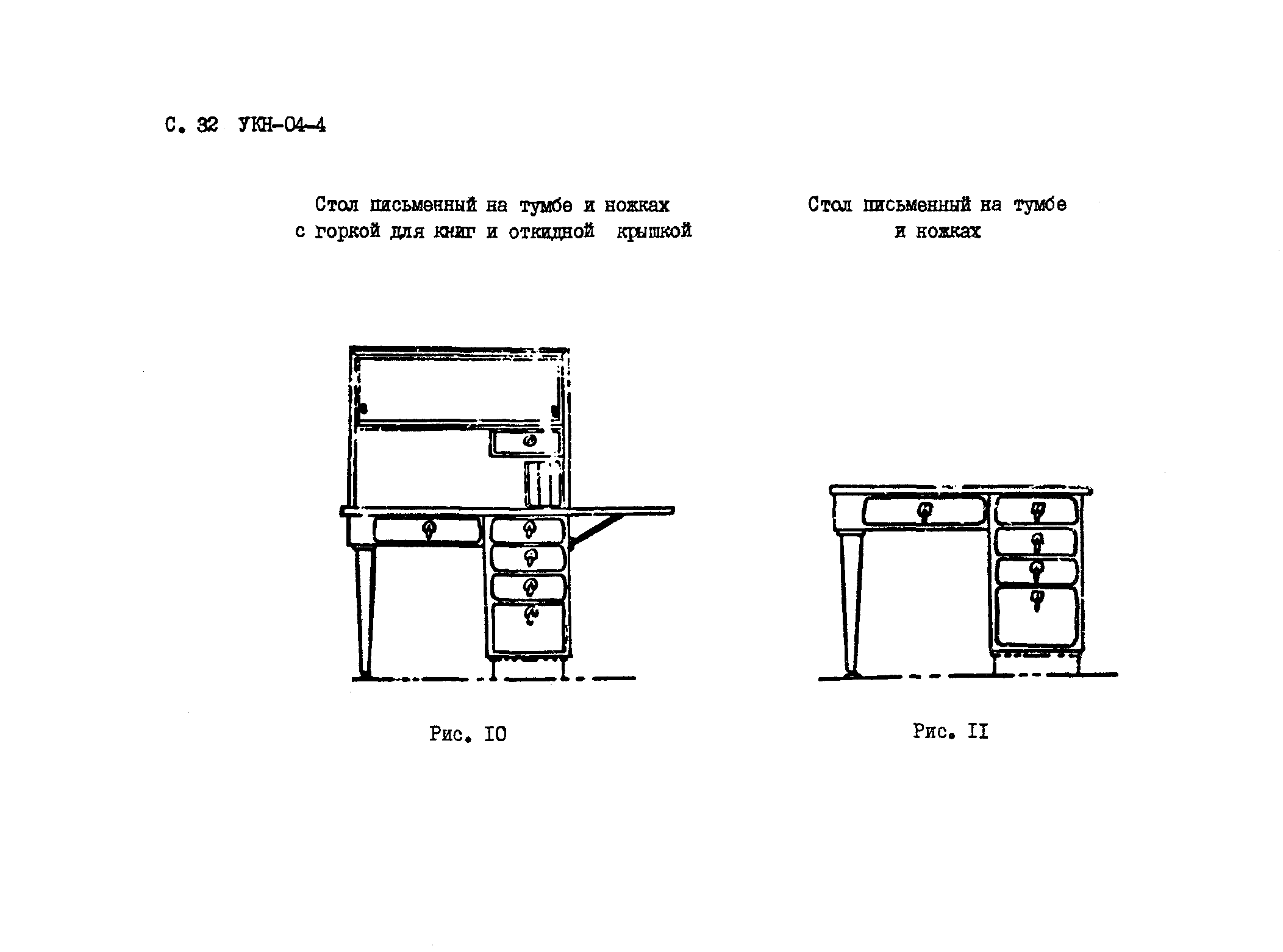 С. 32 УКН-04-4

Стол письменный на тумбе и ножках с горкой для книг и откидной крышкой

Рис. IO

Стол письменный на тумбе и ножках

Рис. II